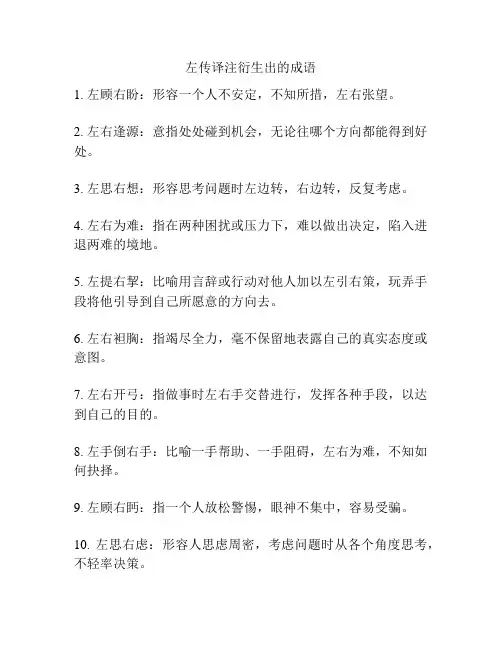 左传译注衍生出的成语

1. 左顾右盼：形容一个人不安定，不知所措，左右张望。

2. 左右逢源：意指处处碰到机会，无论往哪个方向都能得到好处。

3. 左思右想：形容思考问题时左边转，右边转，反复考虑。

4. 左右为难：指在两种困扰或压力下，难以做出决定，陷入进退两难的境地。

5. 左提右挈：比喻用言辞或行动对他人加以左引右策，玩弄手段将他引导到自己所愿意的方向去。

6. 左右袒胸：指竭尽全力，毫不保留地表露自己的真实态度或意图。

7. 左右开弓：指做事时左右手交替进行，发挥各种手段，以达到自己的目的。

8. 左手倒右手：比喻一手帮助、一手阻碍，左右为难，不知如何抉择。

9. 左顾右眄：指一个人放松警惕，眼神不集中，容易受骗。

10. 左思右虑：形容人思虑周密，考虑问题时从各个角度思考，不轻率决策。